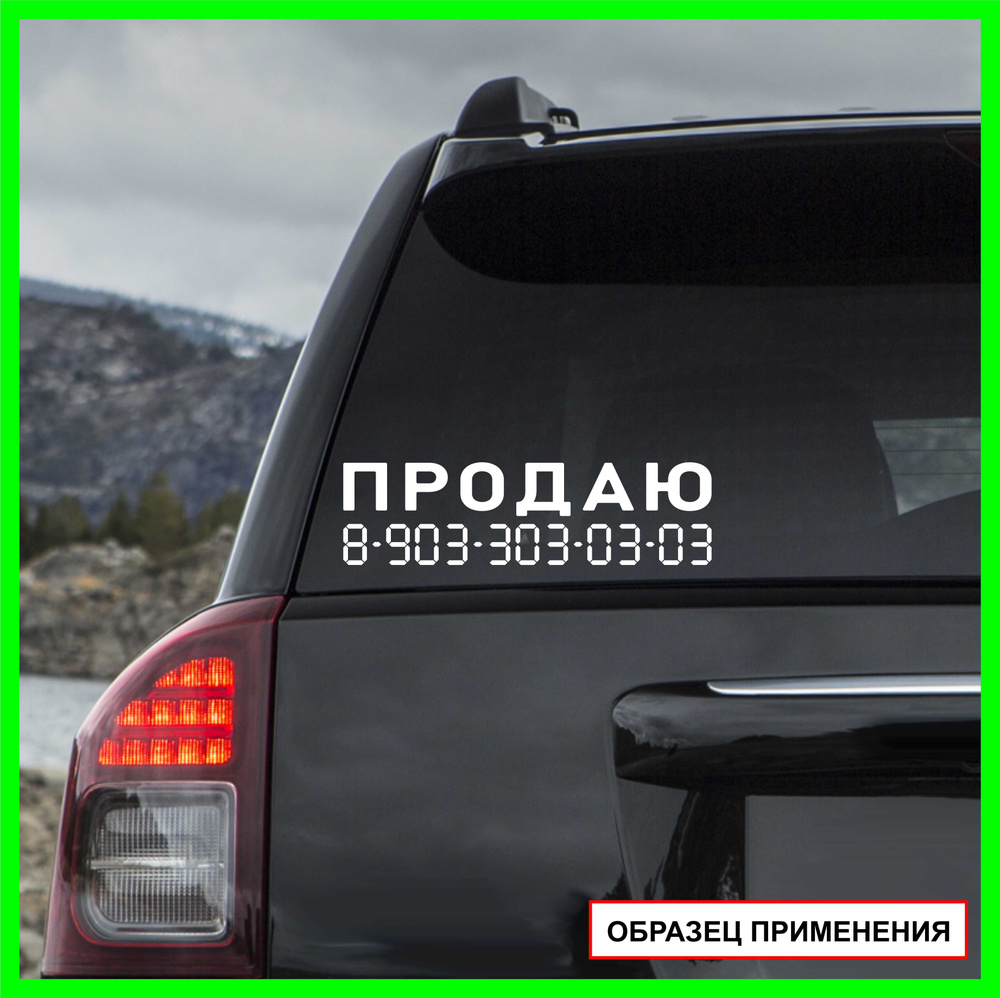 ПРОДАЮ
8·903·303·03·03

ОБРАЗЕЦ ПРИМЕНЕНИЯ